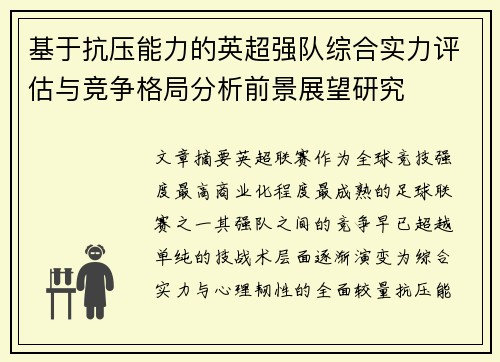 基于抗压能力的英超强队综合实力评估与竞争格局分析前景展望研究

文章摘要英超联赛作为全球竞技强度最高商业化程度最成熟的足球联赛之一其强队之间的竞争早已超越单纯的技战术层面逐渐演变为综合实力与心理韧性的全面较量抗压能